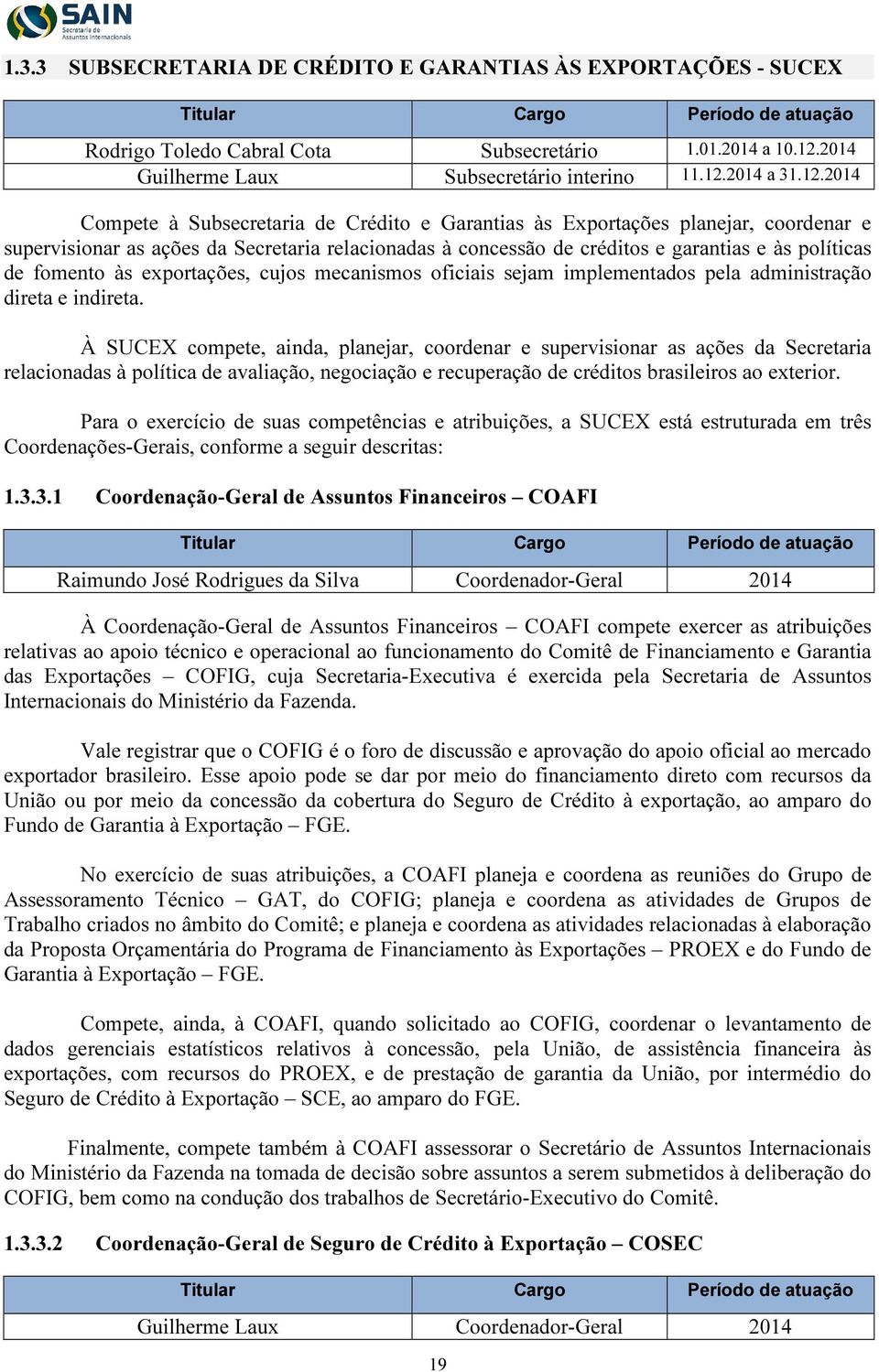 SAIN
Secretaria de Assuntos Internacionais

1.3.3 SUBSECRETARIA DE CRÉDITO E GARANTIAS ÀS EXPORTAÇÕES - SUCEX

| Titular | Cargo | Período de atuação |
|---|---|---|
| Rodrigo Toledo Cabral Cota | Subsecretário | 1.01.2014 a 10.12.2014 |
| Guilherme Laux | Subsecretário interino | 11.12.2014 a 31.12.2014 |

Compete à Subsecretaria de Crédito e Garantias às Exportações planejar, coordenar e supervisionar as ações da Secretaria relacionadas à concessão de créditos e garantias e às políticas de fomento às exportações, cujos mecanismos oficiais sejam implementados pela administração direta e indireta.

À SUCEX compete, ainda, planejar, coordenar e supervisionar as ações da Secretaria relacionadas à política de avaliação, negociação e recuperação de créditos brasileiros ao exterior.

Para o exercício de suas competências e atribuições, a SUCEX está estruturada em três Coordenações-Gerais, conforme a seguir descritas:

1.3.3.1 Coordenação-Geral de Assuntos Financeiros – COAFI

| Titular | Cargo | Período de atuação |
|---|---|---|
| Raimundo José Rodrigues da Silva | Coordenador-Geral | 2014 |

À Coordenação-Geral de Assuntos Financeiros – COAFI compete exercer as atribuições relativas ao apoio técnico e operacional ao funcionamento do Comitê de Financiamento e Garantia das Exportações – COFIG, cuja Secretaria-Executiva é exercida pela Secretaria de Assuntos Internacionais do Ministério da Fazenda.

Vale registrar que o COFIG é o foro de discussão e aprovação do apoio oficial ao mercado exportador brasileiro. Esse apoio pode se dar por meio do financiamento direto com recursos da União ou por meio da concessão da cobertura do Seguro de Crédito à exportação, ao amparo do Fundo de Garantia à Exportação – FGE.

No exercício de suas atribuições, a COAFI planeja e coordena as reuniões do Grupo de Assessoramento Técnico – GAT, do COFIG; planeja e coordena as atividades de Grupos de Trabalho criados no âmbito do Comitê; e planeja e coordena as atividades relacionadas à elaboração da Proposta Orçamentária do Programa de Financiamento às Exportações – PROEX e do Fundo de Garantia à Exportação – FGE.

Compete, ainda, à COAFI, quando solicitado ao COFIG, coordenar o levantamento de dados gerenciais estatísticos relativos à concessão, pela União, de assistência financeira às exportações, com recursos do PROEX, e de prestação de garantia da União, por intermédio do Seguro de Crédito à Exportação – SCE, ao amparo do FGE.

Finalmente, compete também à COAFI assessorar o Secretário de Assuntos Internacionais do Ministério da Fazenda na tomada de decisão sobre assuntos a serem submetidos à deliberação do COFIG, bem como na condução dos trabalhos de Secretário-Executivo do Comitê.

1.3.3.2 Coordenação-Geral de Seguro de Crédito à Exportação – COSEC

| Titular | Cargo | Período de atuação |
|---|---|---|
| Guilherme Laux | Coordenador-Geral | 2014 |

19